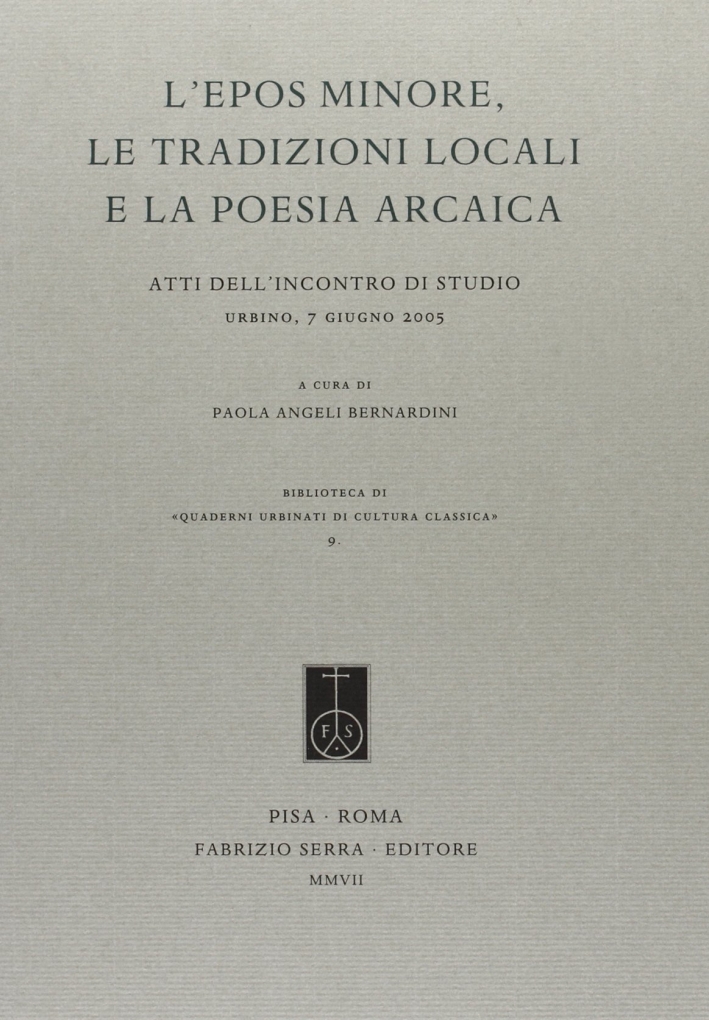 L'EPOS MINORE, LE TRADIZIONI LOCALI E LA POESIA ARCAICA

ATTI DELL'INCONTRO DI STUDIO
URBINO, 7 GIUGNO 2005

A CURA DI
PAOLA ANGELI BERNARDINI

BIBLIOTECA DI
«QUADERNI URBINATI DI CULTURA CLASSICA»
9.

F S

PISA · ROMA
FABRIZIO SERRA · EDITORE
MMVII